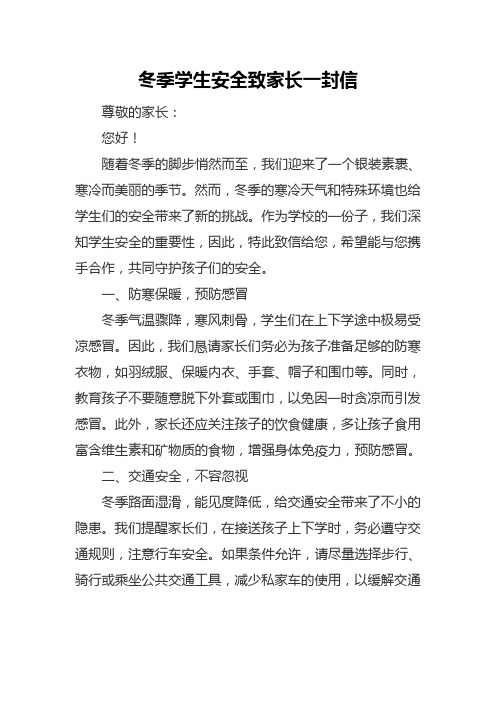 冬季学生安全致家长一封信

尊敬的家长：

您好！

随着冬季的脚步悄然而至，我们迎来了一个银装素裹、寒冷而美丽的季节。然而，冬季的寒冷天气和特殊环境也给学生们的安全带来了新的挑战。作为学校的一份子，我们深知学生安全的重要性，因此，特此致信给您，希望能与您携手合作，共同守护孩子们的安全。

一、防寒保暖，预防感冒

冬季气温骤降，寒风刺骨，学生们在上下学途中极易受凉感冒。因此，我们恳请家长们务必为孩子准备足够的防寒衣物，如羽绒服、保暖内衣、手套、帽子和围巾等。同时，教育孩子不要随意脱下外套或围巾，以免因一时贪凉而引发感冒。此外，家长还应关注孩子的饮食健康，多让孩子食用富含维生素和矿物质的食物，增强身体免疫力，预防感冒。

二、交通安全，不容忽视

冬季路面湿滑，能见度降低，给交通安全带来了不小的隐患。我们提醒家长们，在接送孩子上下学时，务必遵守交通规则，注意行车安全。如果条件允许，请尽量选择步行、骑行或乘坐公共交通工具，减少私家车的使用，以缓解交通